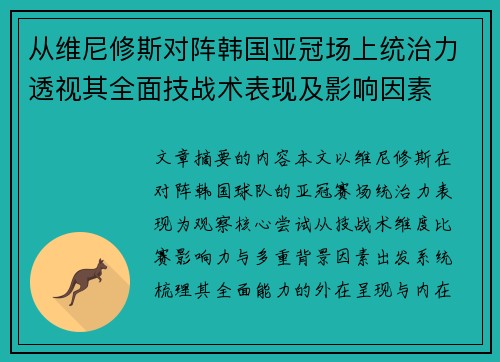 从维尼修斯对阵韩国亚冠场上统治力透视其全面技战术表现及影响因素

文章摘要的内容本文以维尼修斯在对阵韩国球队的亚冠赛场统治力表现为观察核心尝试从技战术维度比赛影响力与多重背景因素出发系统梳理其全面能力的外在呈现与内在